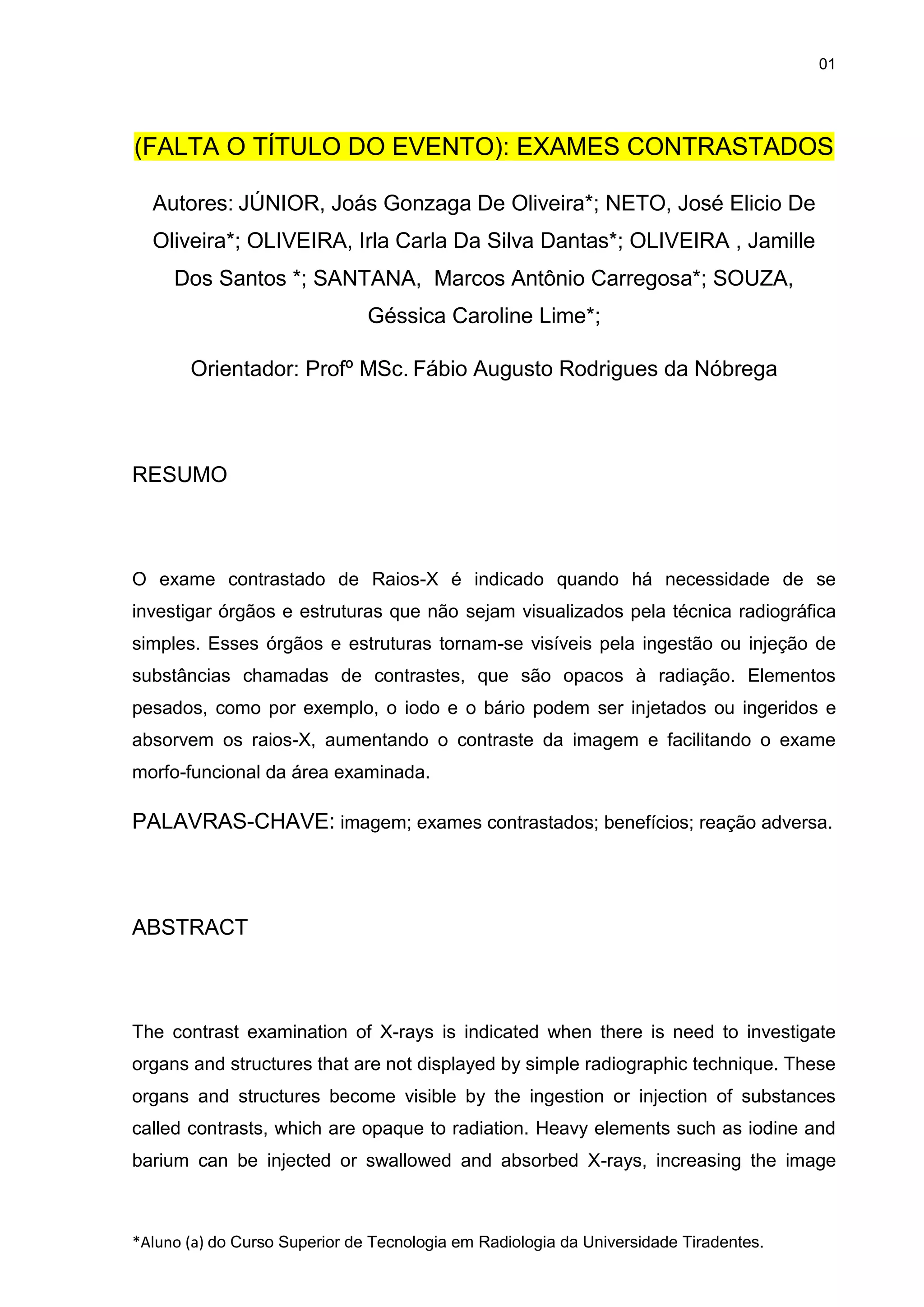 01

(FALTA O TÍTULO DO EVENTO): EXAMES CONTRASTADOS

Autores: JÚNIOR, Joás Gonzaga De Oliveira*; NETO, José Elicio De Oliveira*; OLIVEIRA, Irla Carla Da Silva Dantas*; OLIVEIRA , Jamille Dos Santos *; SANTANA, Marcos Antônio Carregosa*; SOUZA, Géssica Caroline Lime*;

Orientador: Profº MSc. Fábio Augusto Rodrigues da Nóbrega

RESUMO

O exame contrastado de Raios-X é indicado quando há necessidade de se investigar órgãos e estruturas que não sejam visualizados pela técnica radiográfica simples. Esses órgãos e estruturas tornam-se visíveis pela ingestão ou injeção de substâncias chamadas de contrastes, que são opacos à radiação. Elementos pesados, como por exemplo, o iodo e o bário podem ser injetados ou ingeridos e absorvem os raios-X, aumentando o contraste da imagem e facilitando o exame morfo-funcional da área examinada.

PALAVRAS-CHAVE: imagem; exames contrastados; benefícios; reação adversa.

ABSTRACT

The contrast examination of X-rays is indicated when there is need to investigate organs and structures that are not displayed by simple radiographic technique. These organs and structures become visible by the ingestion or injection of substances called contrasts, which are opaque to radiation. Heavy elements such as iodine and barium can be injected or swallowed and absorbed X-rays, increasing the image

*Aluno (a) do Curso Superior de Tecnologia em Radiologia da Universidade Tiradentes.